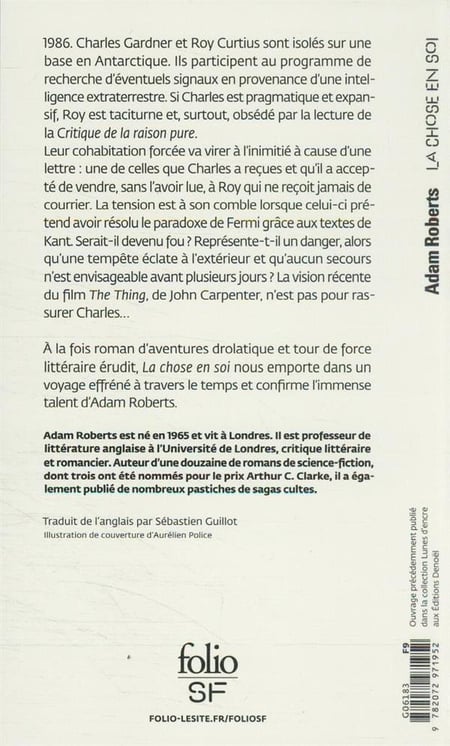 1986. Charles Gardner et Roy Curtius sont isolés sur une base en Antarctique. Ils participent au programme de recherche d'éventuels signaux en provenance d'une intelligence extraterrestre. Si Charles est pragmatique et expansif, Roy est taciturne et, surtout, obsédé par la lecture de la Critique de la raison pure.
Leur cohabitation forcée va virer à l'inimitié à cause d'une lettre : une de celles que Charles a reçues et qu'il a accepté de vendre, sans l'avoir lue, à Roy qui ne reçoit jamais de courrier. La tension est à son comble lorsque celui-ci prétend avoir résolu le paradoxe de Fermi grâce aux textes de Kant. Serait-il devenu fou ? Représente-t-il un danger, alors qu'une tempête éclate à l'extérieur et qu'aucun secours n'est envisageable avant plusieurs jours ? La vision récente du film The Thing, de John Carpenter, n'est pas pour rassurer Charles…

À la fois roman d'aventures drolatique et tour de force littéraire érudit, La chose en soi nous emporte dans un voyage effréné à travers le temps et confirme l'immense talent d'Adam Roberts.

Adam Roberts est né en 1965 et vit à Londres. Il est professeur de littérature anglaise à l'Université de Londres, critique littéraire et romancier. Auteur d'une douzaine de romans de science-fiction, dont trois ont été nommés pour le prix Arthur C. Clarke, il a également publié de nombreux pastiches de sagas cultes.

Traduit de l'anglais par Sébastien Guillot
Illustration de couverture d'Aurélien Police

folio
SF
FOLIO-LESITE.FR/FOLIOSF

Adam Roberts LA CHOSE EN SOI

Ouvrage précédemment publié dans la collection Lunes d'encre aux Éditions Denoël

G06183 F9
9 782072 971952